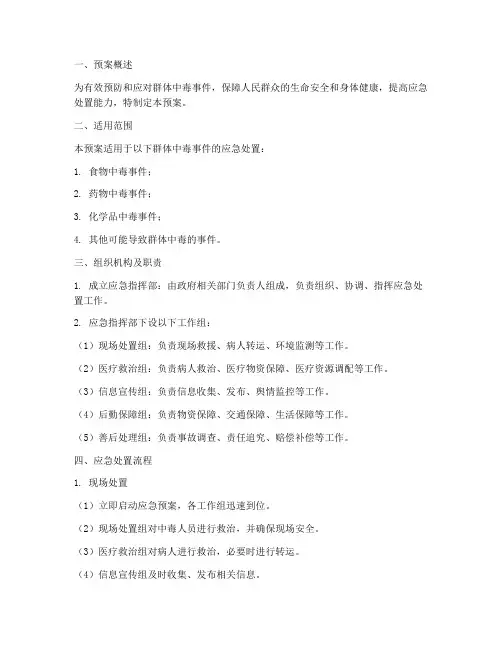 一、预案概述

为有效预防和应对群体中毒事件，保障人民群众的生命安全和身体健康，提高应急处置能力，特制定本预案。

二、适用范围

本预案适用于以下群体中毒事件的应急处置：

1. 食物中毒事件；

2. 药物中毒事件；

3. 化学品中毒事件；

4. 其他可能导致群体中毒的事件。

三、组织机构及职责

1. 成立应急指挥部：由政府相关部门负责人组成，负责组织、协调、指挥应急处置工作。

2. 应急指挥部下设以下工作组：

（1）现场处置组：负责现场救援、病人转运、环境监测等工作。

（2）医疗救治组：负责病人救治、医疗物资保障、医疗资源调配等工作。

（3）信息宣传组：负责信息收集、发布、舆情监控等工作。

（4）后勤保障组：负责物资保障、交通保障、生活保障等工作。

（5）善后处理组：负责事故调查、责任追究、赔偿补偿等工作。

四、应急处置流程

1. 现场处置

（1）立即启动应急预案，各工作组迅速到位。

（2）现场处置组对中毒人员进行救治，并确保现场安全。

（3）医疗救治组对病人进行救治，必要时进行转运。

（4）信息宣传组及时收集、发布相关信息。